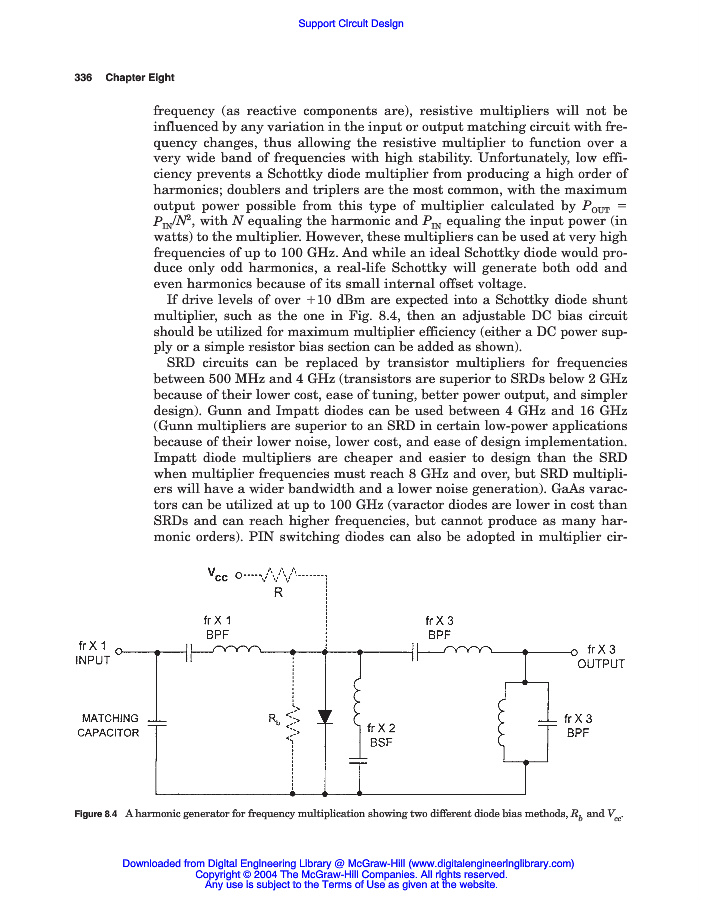 Support Circuit Design

336 Chapter Eight

frequency (as reactive components are), resistive multipliers will not be influenced by any variation in the input or output matching circuit with frequency changes, thus allowing the resistive multiplier to function over a very wide band of frequencies with high stability. Unfortunately, low efficiency prevents a Schottky diode multiplier from producing a high order of harmonics; doublers and triplers are the most common, with the maximum output power possible from this type of multiplier calculated by $P_{OUT} = P_{IN}/N^2$, with $N$ equaling the harmonic and $P_{IN}$ equaling the input power (in watts) to the multiplier. However, these multipliers can be used at very high frequencies of up to 100 GHz. And while an ideal Schottky diode would produce only odd harmonics, a real-life Schottky will generate both odd and even harmonics because of its small internal offset voltage.

If drive levels of over +10 dBm are expected into a Schottky diode shunt multiplier, such as the one in Fig. 8.4, then an adjustable DC bias circuit should be utilized for maximum multiplier efficiency (either a DC power supply or a simple resistor bias section can be added as shown).

SRD circuits can be replaced by transistor multipliers for frequencies between 500 MHz and 4 GHz (transistors are superior to SRDs below 2 GHz because of their lower cost, ease of tuning, better power output, and simpler design). Gunn and Impatt diodes can be used between 4 GHz and 16 GHz (Gunn multipliers are superior to an SRD in certain low-power applications because of their lower noise, lower cost, and ease of design implementation. Impatt diode multipliers are cheaper and easier to design than the SRD when multiplier frequencies must reach 8 GHz and over, but SRD multipliers will have a wider bandwidth and a lower noise generation). GaAs varactors can be utilized at up to 100 GHz (varactor diodes are lower in cost than SRDs and can reach higher frequencies, but cannot produce as many harmonic orders). PIN switching diodes can also be adopted in multiplier cir-

$V_{CC}$
R
fr X 1
BPF
fr X 3
BPF
fr X 1
INPUT
fr X 3
OUTPUT
MATCHING
CAPACITOR
$R_b$
fr X 2
BSF
fr X 3
BPF

Figure 8.4 A harmonic generator for frequency multiplication showing two different diode bias methods, $R_b$ and $V_{cc}$.

Downloaded from Digital Engineering Library @ McGraw-Hill (www.digitalengineeringlibrary.com)
Copyright © 2004 The McGraw-Hill Companies. All rights reserved.
Any use is subject to the Terms of Use as given at the website.